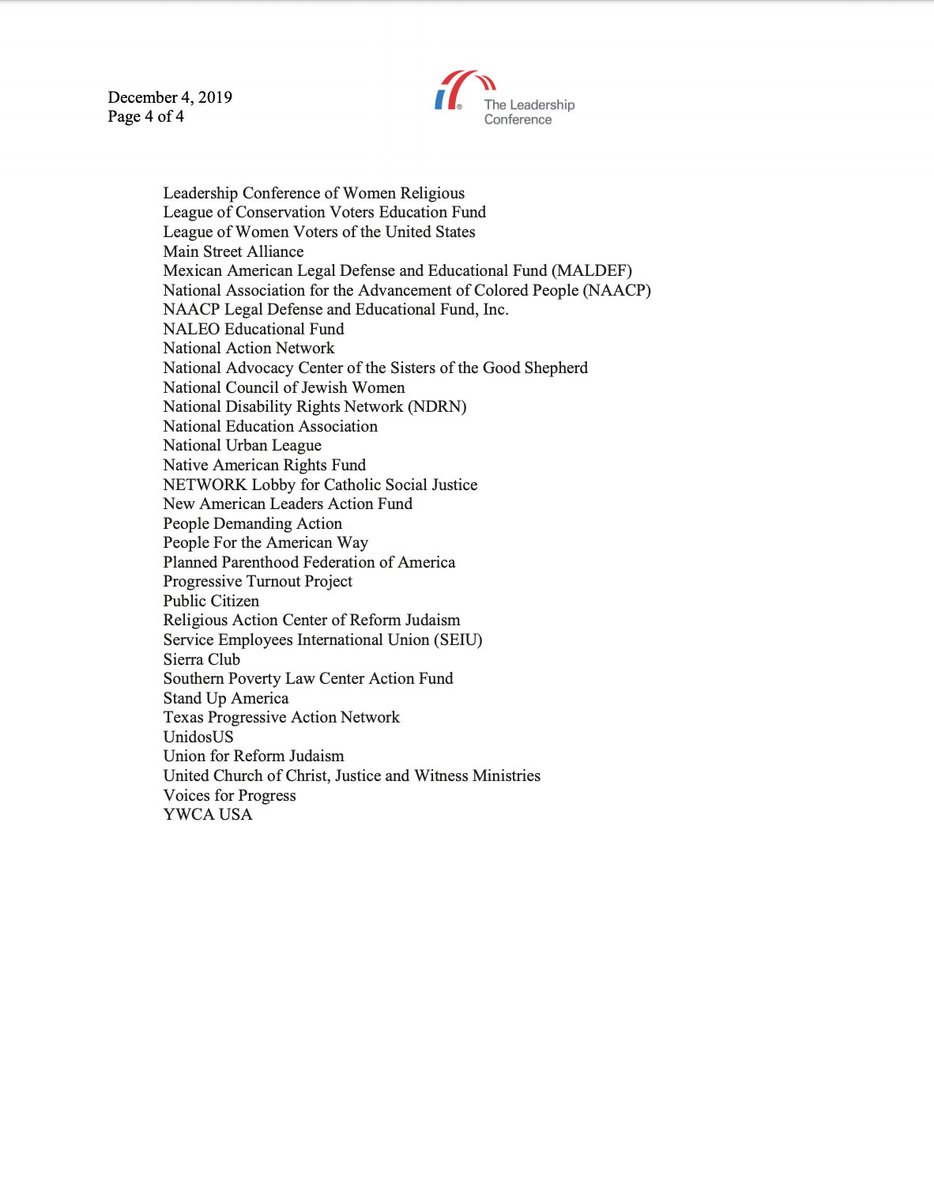 December 4, 2019
Page 4 of 4

The Leadership Conference

Leadership Conference of Women Religious
League of Conservation Voters Education Fund
League of Women Voters of the United States
Main Street Alliance
Mexican American Legal Defense and Educational Fund (MALDEF)
National Association for the Advancement of Colored People (NAACP)
NAACP Legal Defense and Educational Fund, Inc.
NALEO Educational Fund
National Action Network
National Advocacy Center of the Sisters of the Good Shepherd
National Council of Jewish Women
National Disability Rights Network (NDRN)
National Education Association
National Urban League
Native American Rights Fund
NETWORK Lobby for Catholic Social Justice
New American Leaders Action Fund
People Demanding Action
People For the American Way
Planned Parenthood Federation of America
Progressive Turnout Project
Public Citizen
Religious Action Center of Reform Judaism
Service Employees International Union (SEIU)
Sierra Club
Southern Poverty Law Center Action Fund
Stand Up America
Texas Progressive Action Network
UnidosUS
Union for Reform Judaism
United Church of Christ, Justice and Witness Ministries
Voices for Progress
YWCA USA